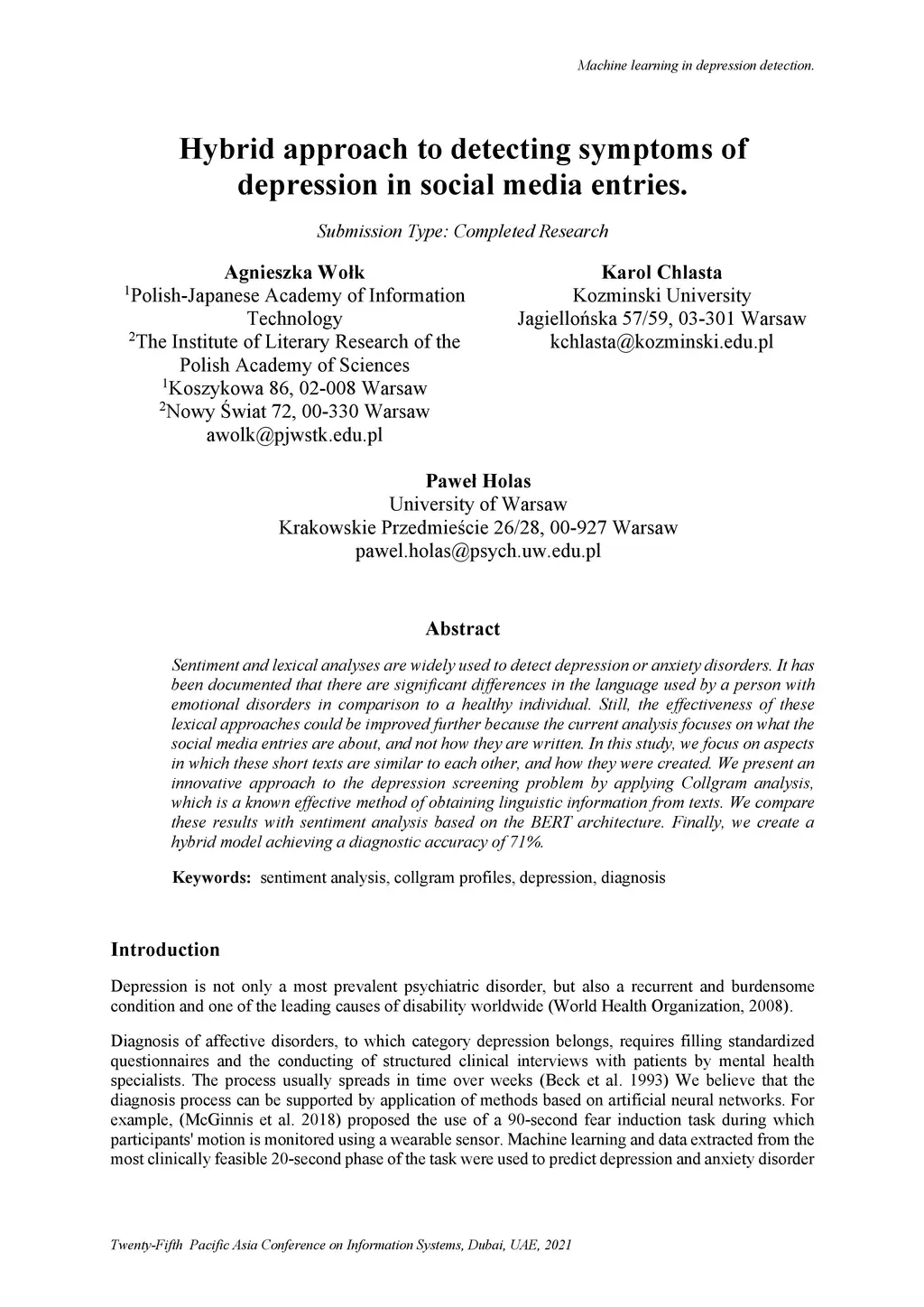 Machine learning in depression detection.

Hybrid approach to detecting symptoms of depression in social media entries.

Submission Type: Completed Research

Agnieszka Wołk
$^1$Polish-Japanese Academy of Information Technology
$^2$The Institute of Literary Research of the Polish Academy of Sciences
$^1$Koszykowa 86, 02-008 Warsaw
$^2$Nowy Świat 72, 00-330 Warsaw
awolk@pjwstk.edu.pl

Karol Chlasta
Kozminski University
Jagiellońska 57/59, 03-301 Warsaw
kchlasta@kozminski.edu.pl

Paweł Holas
University of Warsaw
Krakowskie Przedmieście 26/28, 00-927 Warsaw
pawel.holas@psych.uw.edu.pl

Abstract

Sentiment and lexical analyses are widely used to detect depression or anxiety disorders. It has been documented that there are significant differences in the language used by a person with emotional disorders in comparison to a healthy individual. Still, the effectiveness of these lexical approaches could be improved further because the current analysis focuses on what the social media entries are about, and not how they are written. In this study, we focus on aspects in which these short texts are similar to each other, and how they were created. We present an innovative approach to the depression screening problem by applying Collgram analysis, which is a known effective method of obtaining linguistic information from texts. We compare these results with sentiment analysis based on the BERT architecture. Finally, we create a hybrid model achieving a diagnostic accuracy of 71%.

Keywords: sentiment analysis, collgram profiles, depression, diagnosis

Introduction

Depression is not only a most prevalent psychiatric disorder, but also a recurrent and burdensome condition and one of the leading causes of disability worldwide (World Health Organization, 2008).

Diagnosis of affective disorders, to which category depression belongs, requires filling standardized questionnaires and the conducting of structured clinical interviews with patients by mental health specialists. The process usually spreads in time over weeks (Beck et al. 1993) We believe that the diagnosis process can be supported by application of methods based on artificial neural networks. For example, (McGinnis et al. 2018) proposed the use of a 90-second fear induction task during which participants' motion is monitored using a wearable sensor. Machine learning and data extracted from the most clinically feasible 20-second phase of the task were used to predict depression and anxiety disorder

Twenty-Fifth Pacific Asia Conference on Information Systems, Dubai, UAE, 2021